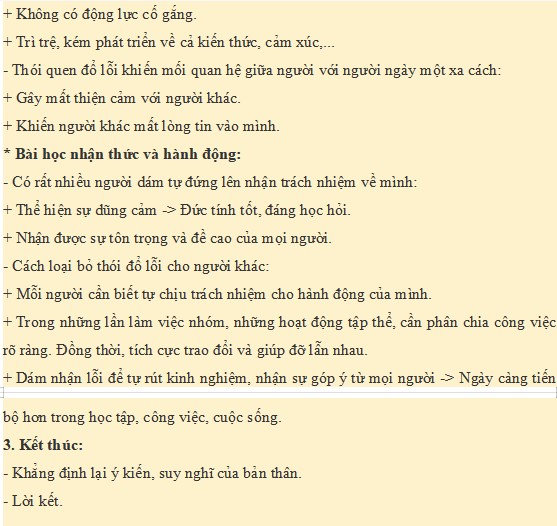 + Không có động lực cố gắng.
+ Trì trệ, kém phát triển về cả kiến thức, cảm xúc,...
- Thói quen đổ lỗi khiến mối quan hệ giữa người với người ngày một xa cách:
+ Gây mất thiện cảm với người khác.
+ Khiến người khác mất lòng tin vào mình.
* Bài học nhận thức và hành động:
- Có rất nhiều người dám tự đứng lên nhận trách nhiệm về mình:
+ Thể hiện sự dũng cảm -> Đức tính tốt, đáng học hỏi.
+ Nhận được sự tôn trọng và đề cao của mọi người.
- Cách loại bỏ thói đổ lỗi cho người khác:
+ Mỗi người cần biết tự chịu trách nhiệm cho hành động của mình.
+ Trong những lần làm việc nhóm, những hoạt động tập thể, cần phân chia công việc rõ ràng. Đồng thời, tích cực trao đổi và giúp đỡ lẫn nhau.
+ Dám nhận lỗi để tự rút kinh nghiệm, nhận sự góp ý từ mọi người -> Ngày càng tiến bộ hơn trong học tập, công việc, cuộc sống.
3. Kết thúc:
- Khẳng định lại ý kiến, suy nghĩ của bản thân.
- Lời kết.